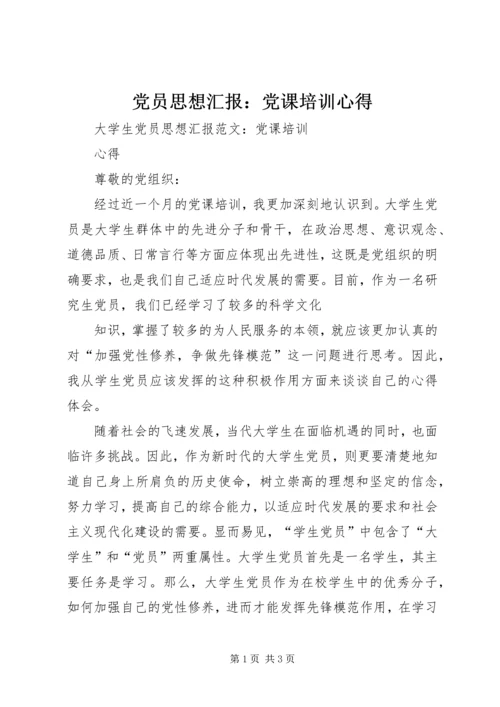 党员思想汇报：党课培训心得

大学生党员思想汇报范文：党课培训

心得

尊敬的党组织：

经过近一个月的党课培训，我更加深刻地认识到。大学生党员是大学生群体中的先进分子和骨干，在政治思想、意识观念、道德品质、日常言行等方面应体现出先进性，这既是党组织的明确要求，也是我们自己适应时代发展的需要。目前，作为一名研究生党员，我们已经学习了较多的科学文化

知识，掌握了较多的为人民服务的本领，就应该更加认真的对“加强党性修养，争做先锋模范”这一问题进行思考。因此，我从学生党员应该发挥的这种积极作用方面来谈谈自己的心得体会。

随着社会的飞速发展，当代大学生在面临机遇的同时，也面临许多挑战。因此，作为新时代的大学生党员，则更要清楚地知道自己身上所肩负的历史使命，树立崇高的理想和坚定的信念，努力学习，提高自己的综合能力，以适应时代发展的要求和社会主义现代化建设的需要。显而易见，“学生党员”中包含了“大学生”和“党员”两重属性。大学生党员首先是一名学生，其主要任务是学习。那么，大学生党员作为在校学生中的优秀分子，如何加强自己的党性修养，进而才能发挥先锋模范作用，在学习

第1页 共3页